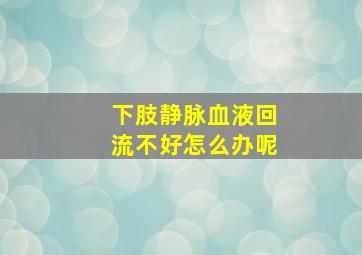 下肢静脉血液回流不好怎么办呢